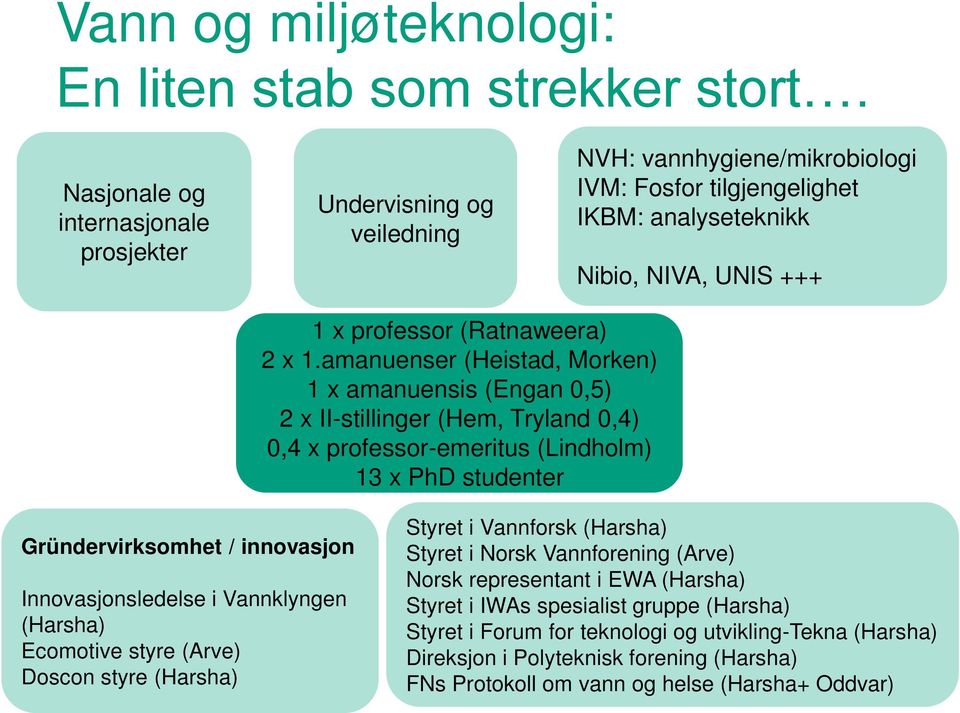 Vann og miljøteknologi:
En liten stab som strekker stort….

Nasjonale og internasjonale prosjekter

Undervisning og veiledning

NVH: vannhygiene/mikrobiologi
IVM: Fosfor tilgjengelighet
IKBM: analyseteknikk

Nibio, NIVA, UNIS +++

1 x professor (Ratnaweera)
2 x 1.amanuenser (Heistad, Morken)
1 x amanuensis (Engan 0,5)
2 x II-stillinger (Hem, Tryland 0,4)
0,4 x professor-emeritus (Lindholm)
13 x PhD studenter

Gründervirksomhet / innovasjon

Innovasjonsledelse i Vannklyngen (Harsha)
Ecomotive styre (Arve)
Doscon styre (Harsha)

Styret i Vannforsk (Harsha)
Styret i Norsk Vannforening (Arve)
Norsk representant i EWA (Harsha)
Styret i IWAs spesialist gruppe (Harsha)
Styret i Forum for teknologi og utvikling-Tekna (Harsha)
Direksjon i Polyteknisk forening (Harsha)
FNs Protokoll om vann og helse (Harsha+ Oddvar)